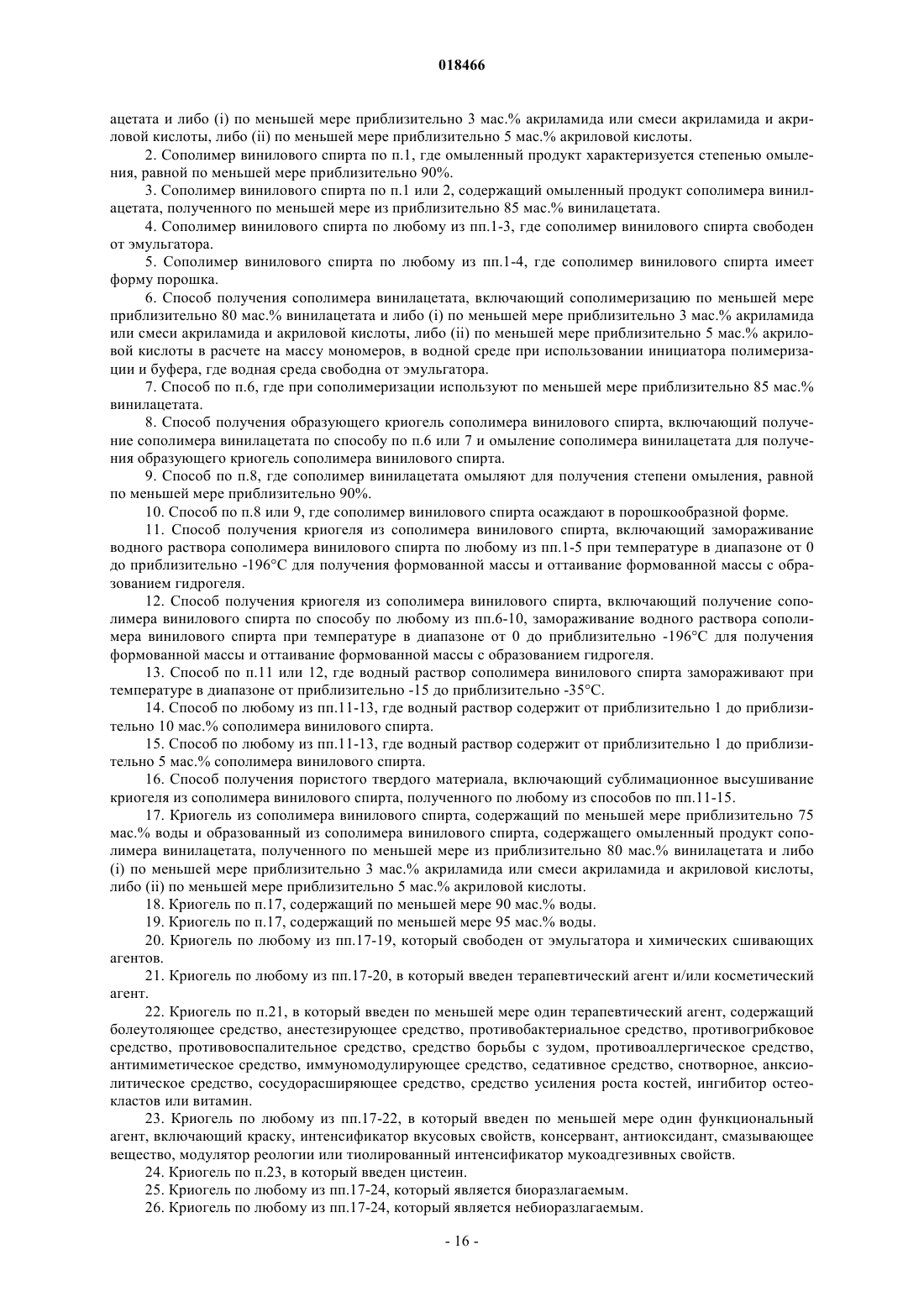 018466

ацетата и либо (i) по меньшей мере приблизительно 3 мас.% акриламида или смеси акриламида и акриловой кислоты, либо (ii) по меньшей мере приблизительно 5 мас.% акриловой кислоты.

2. Сополимер винилового спирта по п.1, где омыленный продукт характеризуется степенью омыления, равной по меньшей мере приблизительно 90%.

3. Сополимер винилового спирта по п.1 или 2, содержащий омыленный продукт сополимера винилацетата, полученного по меньшей мере из приблизительно 85 мас.% винилацетата.

4. Сополимер винилового спирта по любому из пп.1-3, где сополимер винилового спирта свободен от эмульгатора.

5. Сополимер винилового спирта по любому из пп.1-4, где сополимер винилового спирта имеет форму порошка.

6. Способ получения сополимера винилацетата, включающий сополимеризацию по меньшей мере приблизительно 80 мас.% винилацетата и либо (i) по меньшей мере приблизительно 3 мас.% акриламида или смеси акриламида и акриловой кислоты, либо (ii) по меньшей мере приблизительно 5 мас.% акриловой кислоты в расчете на массу мономеров, в водной среде при использовании инициатора полимеризации и буфера, где водная среда свободна от эмульгатора.

7. Способ по п.6, где при сополимеризации используют по меньшей мере приблизительно 85 мас.% винилацетата.

8. Способ получения образующего криогель сополимера винилового спирта, включающий получение сополимера винилацетата по способу по п.6 или 7 и омыление сополимера винилацетата для получения образующего криогель сополимера винилового спирта.

9. Способ по п.8, где сополимер винилацетата омыляют для получения степени омыления, равной по меньшей мере приблизительно 90%.

10. Способ по п.8 или 9, где сополимер винилового спирта осаждают в порошкообразной форме.

11. Способ получения криогеля из сополимера винилового спирта, включающий замораживание водного раствора сополимера винилового спирта по любому из пп.1-5 при температуре в диапазоне от 0 до приблизительно -196°C для получения формованной массы и оттаивание формованной массы с образованием гидрогеля.

12. Способ получения криогеля из сополимера винилового спирта, включающий получение сополимера винилового спирта по способу по любому из пп.6-10, замораживание водного раствора сополимера винилового спирта при температуре в диапазоне от 0 до приблизительно -196°C для получения формованной массы и оттаивание формованной массы с образованием гидрогеля.

13. Способ по п.11 или 12, где водный раствор сополимера винилового спирта замораживают при температуре в диапазоне от приблизительно -15 до приблизительно -35°C.

14. Способ по любому из пп.11-13, где водный раствор содержит от приблизительно 1 до приблизительно 10 мас.% сополимера винилового спирта.

15. Способ по любому из пп.11-13, где водный раствор содержит от приблизительно 1 до приблизительно 5 мас.% сополимера винилового спирта.

16. Способ получения пористого твердого материала, включающий сублимационное высушивание криогеля из сополимера винилового спирта, полученного по любому из способов по пп.11-15.

17. Криогель из сополимера винилового спирта, содержащий по меньшей мере приблизительно 75 мас.% воды и образованный из сополимера винилового спирта, содержащего омыленный продукт сополимера винилацетата, полученного по меньшей мере из приблизительно 80 мас.% винилацетата и либо (i) по меньшей мере приблизительно 3 мас.% акриламида или смеси акриламида и акриловой кислоты, либо (ii) по меньшей мере приблизительно 5 мас.% акриловой кислоты.

18. Криогель по п.17, содержащий по меньшей мере 90 мас.% воды.

19. Криогель по п.17, содержащий по меньшей мере 95 мас.% воды.

20. Криогель по любому из пп.17-19, который свободен от эмульгатора и химических сшивающих агентов.

21. Криогель по любому из пп.17-20, в который введен терапевтический агент и/или косметический агент.

22. Криогель по п.21, в который введен по меньшей мере один терапевтический агент, содержащий болеутоляющее средство, анестезирующее средство, противобактериальное средство, противогрибковое средство, противовоспалительное средство, средство борьбы с зудом, противоаллергическое средство, антимиметическое средство, иммуномодулирующее средство, седативное средство, снотворное, анксиолитическое средство, сосудорасширяющее средство, средство усиления роста костей, ингибитор остеокластов или витамин.

23. Криогель по любому из пп.17-22, в который введен по меньшей мере один функциональный агент, включающий краску, интенсификатор вкусовых свойств, консервант, антиоксидант, смазывающее вещество, модулятор реологии или тиолированный интенсификатор мукоадгезивных свойств.

24. Криогель по п.23, в который введен цистеин.

25. Криогель по любому из пп.17-24, который является биоразлагаемым.

26. Криогель по любому из пп.17-24, который является небиоразлагаемым.

- 16 -